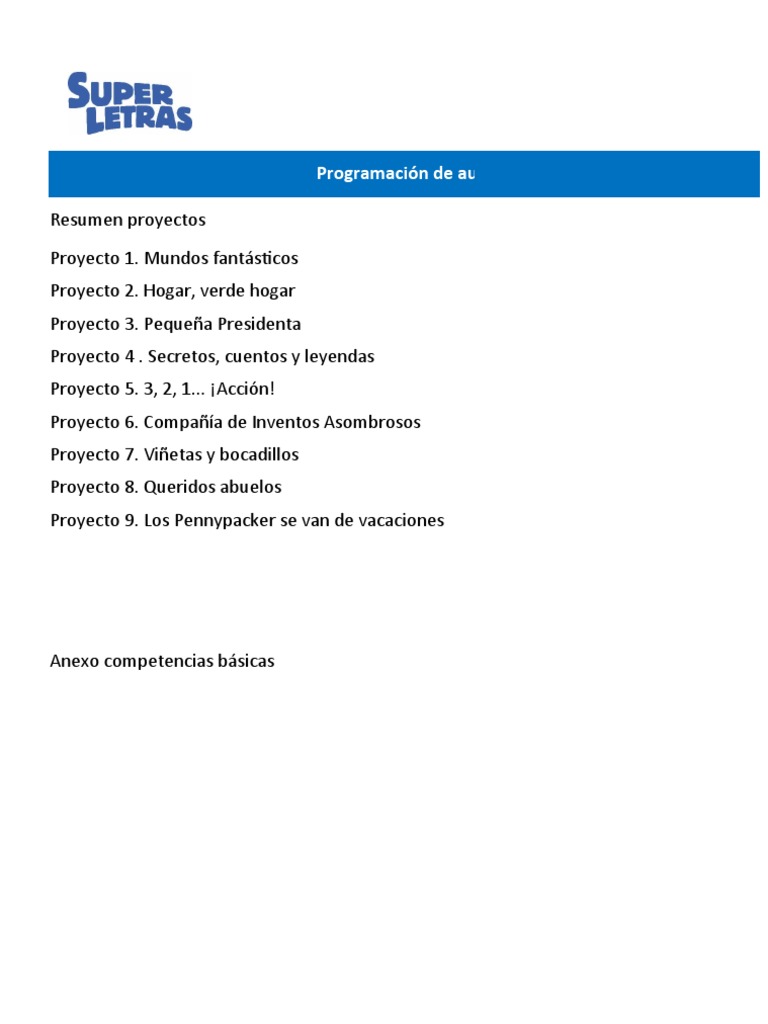 SUPER LETRAS

Programación de au

Resumen proyectos

Proyecto 1. Mundos fantásticos

Proyecto 2. Hogar, verde hogar

Proyecto 3. Pequeña Presidenta

Proyecto 4 . Secretos, cuentos y leyendas

Proyecto 5. 3, 2, 1... ¡Acción!

Proyecto 6. Compañía de Inventos Asombrosos

Proyecto 7. Viñetas y bocadillos

Proyecto 8. Queridos abuelos

Proyecto 9. Los Pennypacker se van de vacaciones

Anexo competencias básicas